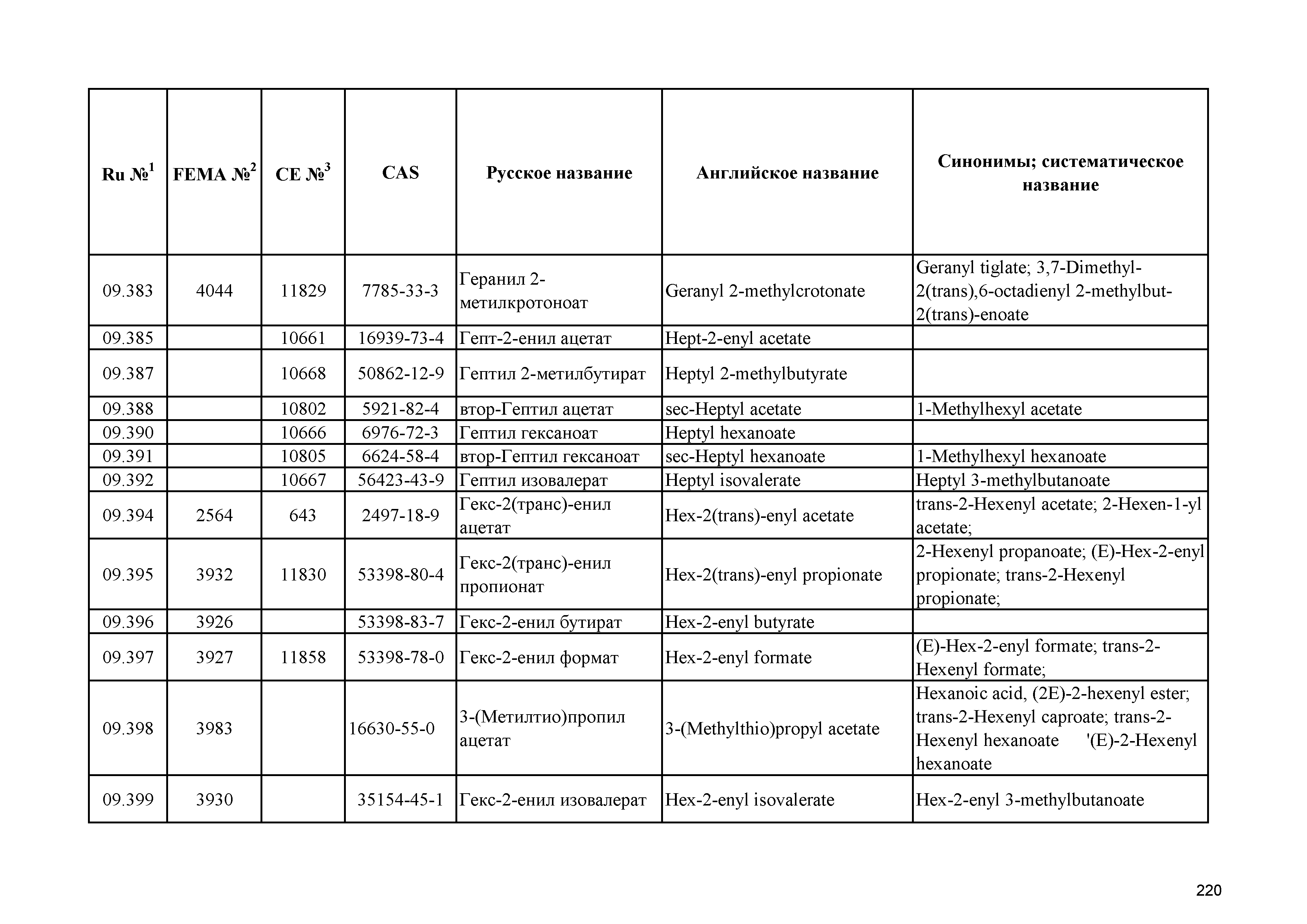 | Ru №$^1$ | FEMA №$^2$ | CE №$^3$ | CAS | Русское название | Английское название | Синонимы; систематическое название |
|---|---|---|---|---|---|---|
| 09.383 | 4044 | 11829 | 7785-33-3 | Геранил 2-метилкротоноат | Geranyl 2-methylcrotonate | Geranyl tiglate; 3,7-Dimethyl-2(trans),6-octadienyl 2-methylbut-2(trans)-enoate |
| 09.385 | | 10661 | 16939-73-4 | Гепт-2-енил ацетат | Hept-2-enyl acetate | |
| 09.387 | | 10668 | 50862-12-9 | Гептил 2-метилбутират | Heptyl 2-methylbutyrate | |
| 09.388 | | 10802 | 5921-82-4 | втор-Гептил ацетат | sec-Heptyl acetate | 1-Methylhexyl acetate |
| 09.390 | | 10666 | 6976-72-3 | Гептил гексаноат | Heptyl hexanoate | |
| 09.391 | | 10805 | 6624-58-4 | втор-Гептил гексаноат | sec-Heptyl hexanoate | 1-Methylhexyl hexanoate |
| 09.392 | | 10667 | 56423-43-9 | Гептил изовалерат | Heptyl isovalerate | Heptyl 3-methylbutanoate |
| 09.394 | 2564 | 643 | 2497-18-9 | Гекс-2(транс)-енил ацетат | Hex-2(trans)-enyl acetate | trans-2-Hexenyl acetate; 2-Hexen-1-yl acetate; |
| 09.395 | 3932 | 11830 | 53398-80-4 | Гекс-2(транс)-енил пропионат | Hex-2(trans)-enyl propionate | 2-Hexenyl propanoate; (E)-Hex-2-enyl propionate; trans-2-Hexenyl propionate; |
| 09.396 | 3926 | | 53398-83-7 | Гекс-2-енил бутират | Hex-2-enyl butyrate | |
| 09.397 | 3927 | 11858 | 53398-78-0 | Гекс-2-енил формат | Hex-2-enyl formate | (E)-Hex-2-enyl formate; trans-2-Hexenyl formate; |
| 09.398 | 3983 | | 16630-55-0 | 3-(Метилтио)пропил ацетат | 3-(Methylthio)propyl acetate | Hexanoic acid, (2E)-2-hexenyl ester; trans-2-Hexenyl caproate; trans-2-Hexenyl hexanoate '(E)-2-Hexenyl hexanoate |
| 09.399 | 3930 | | 35154-45-1 | Гекс-2-енил изовалерат | Hex-2-enyl isovalerate | Hex-2-enyl 3-methylbutanoate |

220